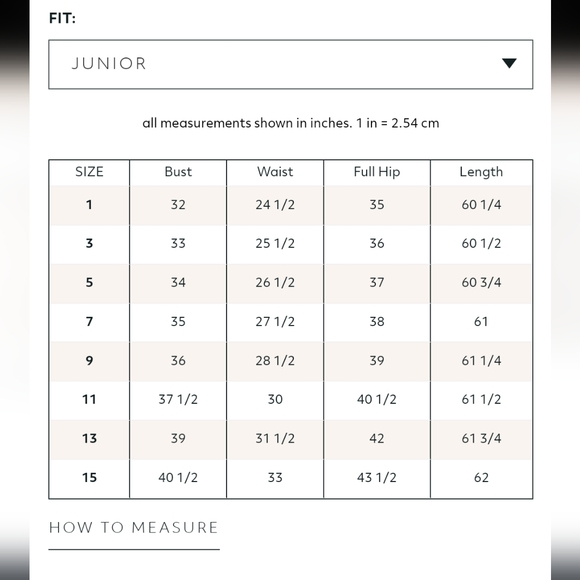 FIT:

JUNIOR

all measurements shown in inches. 1 in = 2.54 cm

| SIZE | Bust | Waist | Full Hip | Length |
|---|---|---|---|---|
| 1 | 32 | 24 1/2 | 35 | 60 1/4 |
| 3 | 33 | 25 1/2 | 36 | 60 1/2 |
| 5 | 34 | 26 1/2 | 37 | 60 3/4 |
| 7 | 35 | 27 1/2 | 38 | 61 |
| 9 | 36 | 28 1/2 | 39 | 61 1/4 |
| 11 | 37 1/2 | 30 | 40 1/2 | 61 1/2 |
| 13 | 39 | 31 1/2 | 42 | 61 3/4 |
| 15 | 40 1/2 | 33 | 43 1/2 | 62 |

HOW TO MEASURE